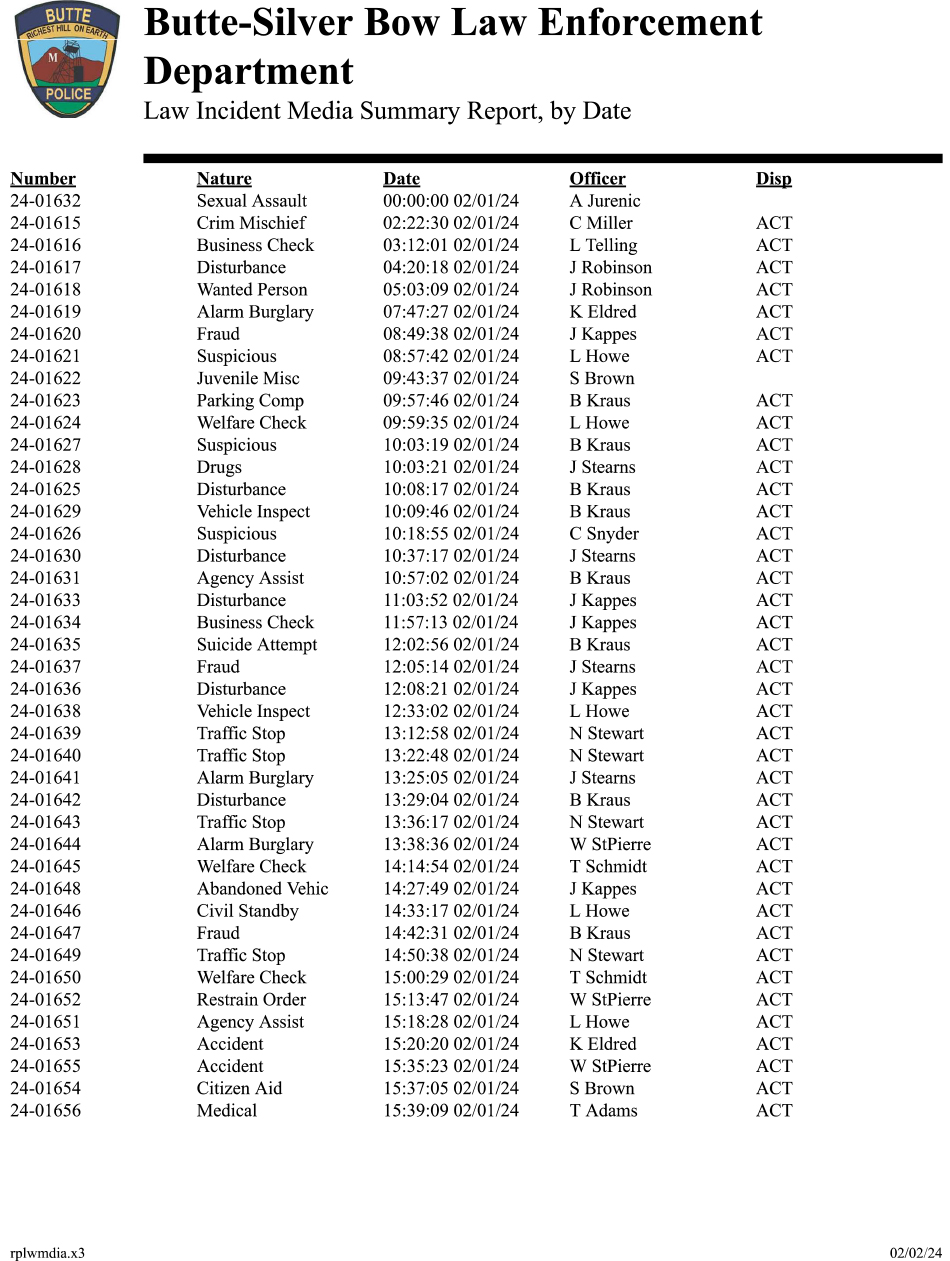 BUTTE
RICHEST HILL ON EARTH
M
POLICE

Butte-Silver Bow Law Enforcement Department
Law Incident Media Summary Report, by Date

| Number | Nature | Date | Officer | Disp |
|---|---|---|---|---|
| 24-01632 | Sexual Assault | 00:00:00 02/01/24 | A Jurenic | |
| 24-01615 | Crim Mischief | 02:22:30 02/01/24 | C Miller | ACT |
| 24-01616 | Business Check | 03:12:01 02/01/24 | L Telling | ACT |
| 24-01617 | Disturbance | 04:20:18 02/01/24 | J Robinson | ACT |
| 24-01618 | Wanted Person | 05:03:09 02/01/24 | J Robinson | ACT |
| 24-01619 | Alarm Burglary | 07:47:27 02/01/24 | K Eldred | ACT |
| 24-01620 | Fraud | 08:49:38 02/01/24 | J Kappes | ACT |
| 24-01621 | Suspicious | 08:57:42 02/01/24 | L Howe | ACT |
| 24-01622 | Juvenile Misc | 09:43:37 02/01/24 | S Brown | |
| 24-01623 | Parking Comp | 09:57:46 02/01/24 | B Kraus | ACT |
| 24-01624 | Welfare Check | 09:59:35 02/01/24 | L Howe | ACT |
| 24-01627 | Suspicious | 10:03:19 02/01/24 | B Kraus | ACT |
| 24-01628 | Drugs | 10:03:21 02/01/24 | J Stearns | ACT |
| 24-01625 | Disturbance | 10:08:17 02/01/24 | B Kraus | ACT |
| 24-01629 | Vehicle Inspect | 10:09:46 02/01/24 | B Kraus | ACT |
| 24-01626 | Suspicious | 10:18:55 02/01/24 | C Snyder | ACT |
| 24-01630 | Disturbance | 10:37:17 02/01/24 | J Stearns | ACT |
| 24-01631 | Agency Assist | 10:57:02 02/01/24 | B Kraus | ACT |
| 24-01633 | Disturbance | 11:03:52 02/01/24 | J Kappes | ACT |
| 24-01634 | Business Check | 11:57:13 02/01/24 | J Kappes | ACT |
| 24-01635 | Suicide Attempt | 12:02:56 02/01/24 | B Kraus | ACT |
| 24-01637 | Fraud | 12:05:14 02/01/24 | J Stearns | ACT |
| 24-01636 | Disturbance | 12:08:21 02/01/24 | J Kappes | ACT |
| 24-01638 | Vehicle Inspect | 12:33:02 02/01/24 | L Howe | ACT |
| 24-01639 | Traffic Stop | 13:12:58 02/01/24 | N Stewart | ACT |
| 24-01640 | Traffic Stop | 13:22:48 02/01/24 | N Stewart | ACT |
| 24-01641 | Alarm Burglary | 13:25:05 02/01/24 | J Stearns | ACT |
| 24-01642 | Disturbance | 13:29:04 02/01/24 | B Kraus | ACT |
| 24-01643 | Traffic Stop | 13:36:17 02/01/24 | N Stewart | ACT |
| 24-01644 | Alarm Burglary | 13:38:36 02/01/24 | W StPierre | ACT |
| 24-01645 | Welfare Check | 14:14:54 02/01/24 | T Schmidt | ACT |
| 24-01648 | Abandoned Vehic | 14:27:49 02/01/24 | J Kappes | ACT |
| 24-01646 | Civil Standby | 14:33:17 02/01/24 | L Howe | ACT |
| 24-01647 | Fraud | 14:42:31 02/01/24 | B Kraus | ACT |
| 24-01649 | Traffic Stop | 14:50:38 02/01/24 | N Stewart | ACT |
| 24-01650 | Welfare Check | 15:00:29 02/01/24 | T Schmidt | ACT |
| 24-01652 | Restrain Order | 15:13:47 02/01/24 | W StPierre | ACT |
| 24-01651 | Agency Assist | 15:18:28 02/01/24 | L Howe | ACT |
| 24-01653 | Accident | 15:20:20 02/01/24 | K Eldred | ACT |
| 24-01655 | Accident | 15:35:23 02/01/24 | W StPierre | ACT |
| 24-01654 | Citizen Aid | 15:37:05 02/01/24 | S Brown | ACT |
| 24-01656 | Medical | 15:39:09 02/01/24 | T Adams | ACT |

rplwmdia.x3
02/02/24